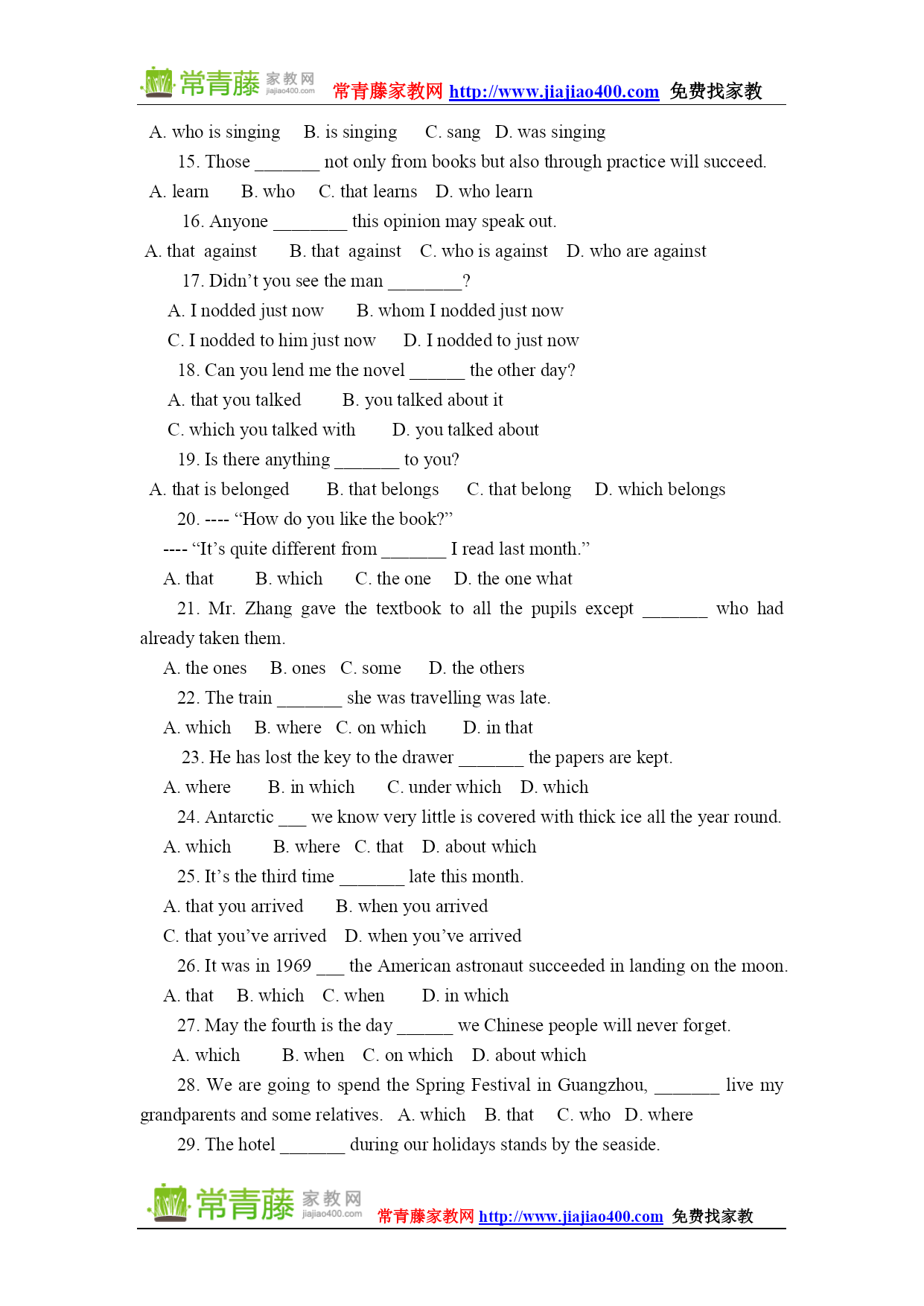 常青藤 家教网 jiajiao400.com 常青藤家教网 http://www.jiajiao400.com 免费找家教

A. who is singing B. is singing C. sang D. was singing

15. Those _______ not only from books but also through practice will succeed.

A. learn B. who C. that learns D. who learn

16. Anyone ________ this opinion may speak out.

A. that against B. that against C. who is against D. who are against

17. Didn't you see the man ________?

A. I nodded just now B. whom I nodded just now

C. I nodded to him just now D. I nodded to just now

18. Can you lend me the novel ______ the other day?

A. that you talked B. you talked about it

C. which you talked with D. you talked about

19. Is there anything _______ to you?

A. that is belonged B. that belongs C. that belong D. which belongs

20. ---- "How do you like the book?"

---- "It's quite different from _______ I read last month."

A. that B. which C. the one D. the one what

21. Mr. Zhang gave the textbook to all the pupils except _______ who had already taken them.

A. the ones B. ones C. some D. the others

22. The train _______ she was travelling was late.

A. which B. where C. on which D. in that

23. He has lost the key to the drawer _______ the papers are kept.

A. where B. in which C. under which D. which

24. Antarctic ___ we know very little is covered with thick ice all the year round.

A. which B. where C. that D. about which

25. It's the third time _______ late this month.

A. that you arrived B. when you arrived

C. that you've arrived D. when you've arrived

26. It was in 1969 ___ the American astronaut succeeded in landing on the moon.

A. that B. which C. when D. in which

27. May the fourth is the day ______ we Chinese people will never forget.

A. which B. when C. on which D. about which

28. We are going to spend the Spring Festival in Guangzhou, _______ live my grandparents and some relatives. A. which B. that C. who D. where

29. The hotel _______ during our holidays stands by the seaside.

常青藤 家教网 jiajiao400.com 常青藤家教网 http://www.jiajiao400.com 免费找家教